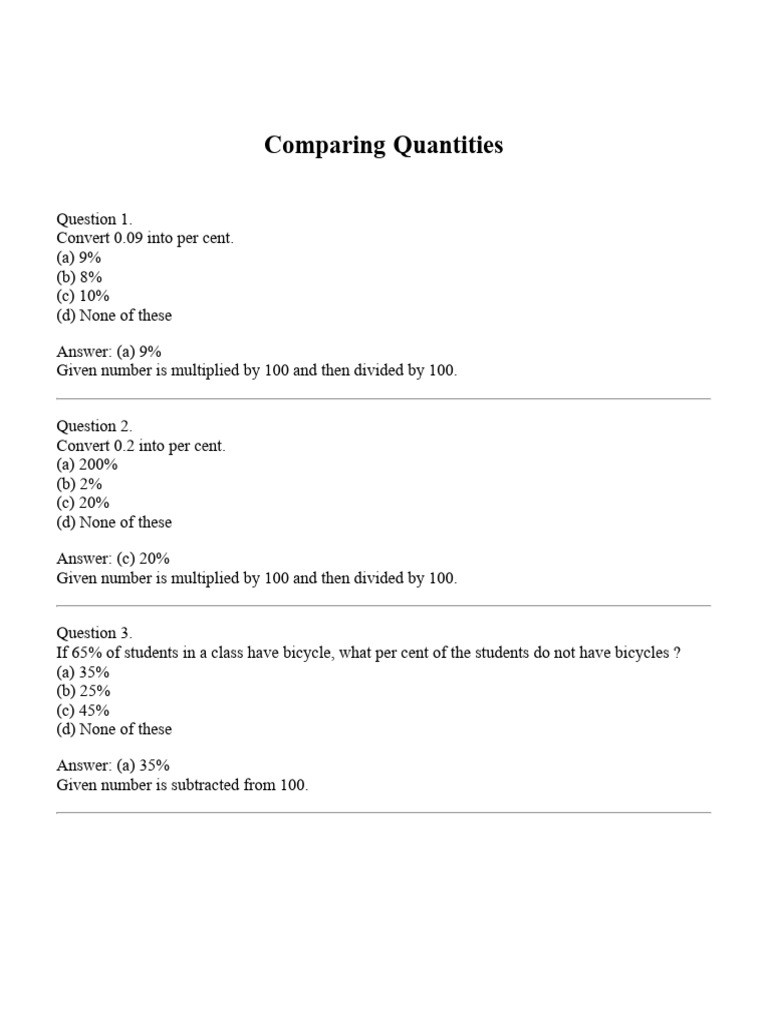 Comparing Quantities

Question 1.
Convert 0.09 into per cent.
(a) 9%
(b) 8%
(c) 10%
(d) None of these

Answer: (a) 9%
Given number is multiplied by 100 and then divided by 100.

Question 2.
Convert 0.2 into per cent.
(a) 200%
(b) 2%
(c) 20%
(d) None of these

Answer: (c) 20%
Given number is multiplied by 100 and then divided by 100.

Question 3.
If 65% of students in a class have bicycle, what per cent of the students do not have bicycles ?
(a) 35%
(b) 25%
(c) 45%
(d) None of these

Answer: (a) 35%
Given number is subtracted from 100.